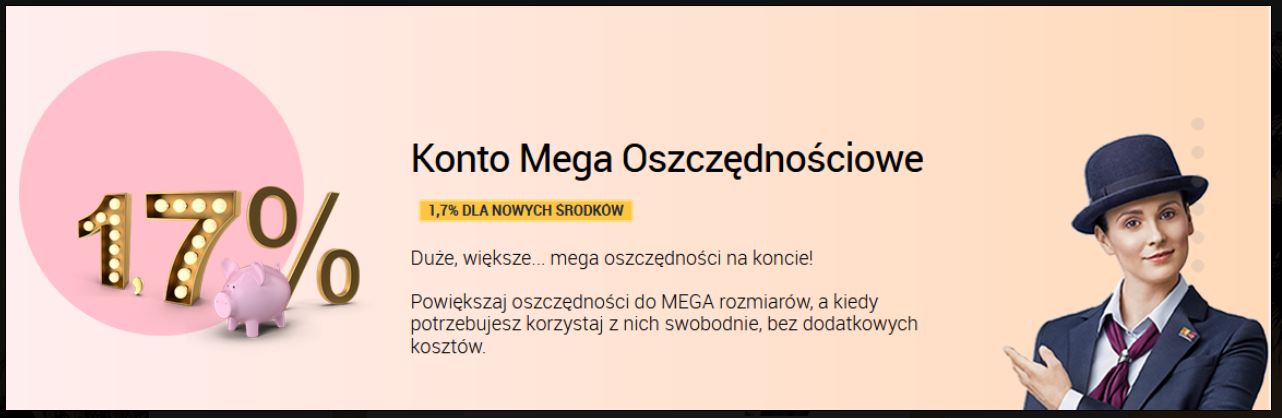 1,7%

Konto Mega Oszczędnościowe

1,7% DLA NOWYCH ŚRODKÓW

Duże, większe... mega oszczędności na koncie!

Powiększaj oszczędności do MEGA rozmiarów, a kiedy potrzebujesz korzystaj z nich swobodnie, bez dodatkowych kosztów.